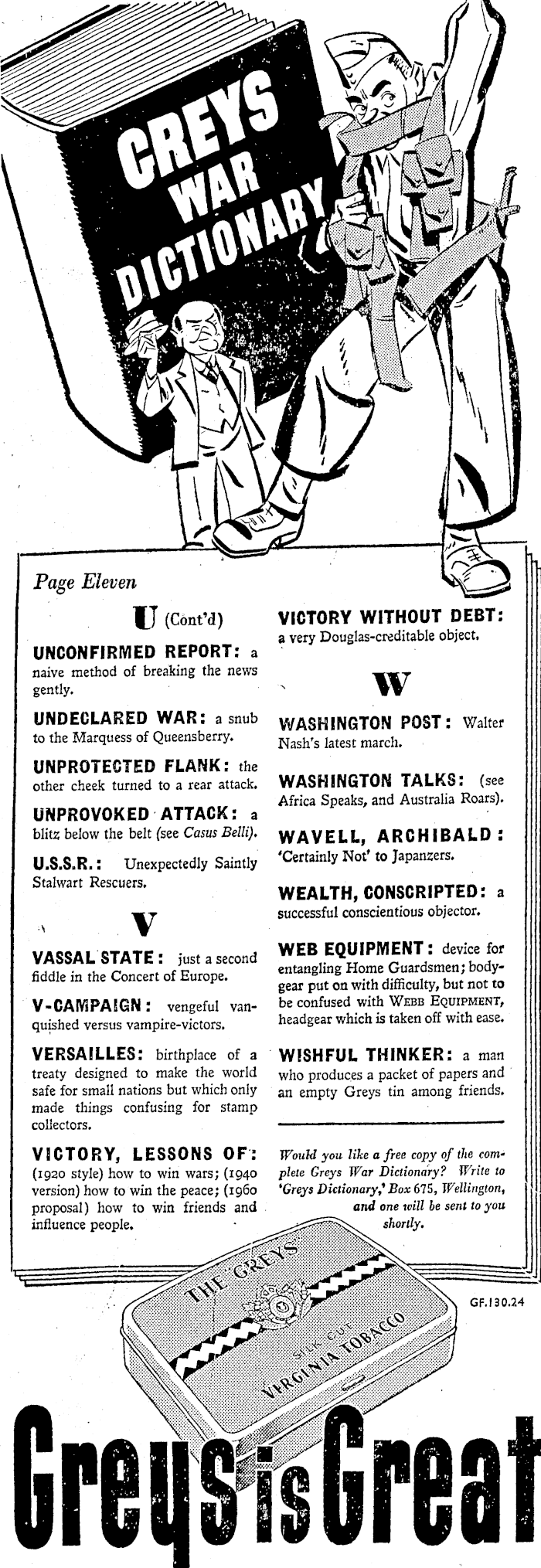 GREYS WAR DICTIONARY

Page Eleven

U (Cont'd)

UNCONFIRMED REPORT: a naive method of breaking the news gently.

UNDECLARED WAR: a snub to the Marquess of Queensberry.

UNPROTECTED FLANK: the other cheek turned to a rear attack.

UNPROVOKED ATTACK: a blitz below the belt (see Casus Belli).

U.S.S.R.: Unexpectedly Saintly Stalwart Rescuers.

V

VASSAL STATE: just a second fiddle in the Concert of Europe.

V-CAMPAIGN: vengeful vanquished versus vampire-victors.

VERSAILLES: birthplace of a treaty designed to make the world safe for small nations but which only made things confusing for stamp collectors.

VICTORY, LESSONS OF: (1920 style) how to win wars; (1940 version) how to win the peace; (1960 proposal) how to win friends and influence people.

VICTORY WITHOUT DEBT: a very Douglas-creditable object.

W

WASHINGTON POST: Walter Nash's latest march.

WASHINGTON TALKS: (see Africa Speaks, and Australia Roars).

WAVELL, ARCHIBALD: 'Certainly Not' to Japanzers.

WEALTH, CONSCRIPTED: a successful conscientious objector.

WEB EQUIPMENT: device for entangling Home Guardsmen; body-gear put on with difficulty, but not to be confused with WEBB EQUIPMENT, headgear which is taken off with ease.

WISHFUL THINKER: a man who produces a packet of papers and an empty Greys tin among friends.

Would you like a free copy of the complete Greys War Dictionary? Write to 'Greys Dictionary,' Box 675, Wellington, and one will be sent to you shortly.

THE GREYS SILK CUT VIRGINIA TOBACCO

GF.130.24

Greys is Great